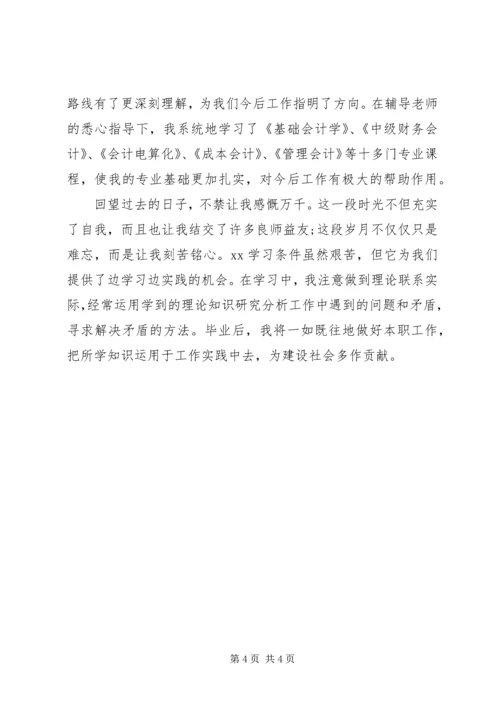 路线有了更深刻理解，为我们今后工作指明了方向。在辅导老师的悉心指导下，我系统地学习了《基础会计学》、《中级财务会计》、《会计电算化》、《成本会计》、《管理会计》等十多门专业课程，使我的专业基础更加扎实，对今后工作有极大的帮助作用。

回望过去的日子，不禁让我感慨万千。这一段时光不但充实了自我，而且也让我结交了许多良师益友;这段岁月不仅仅只是难忘，而是让我刻苦铭心。xx 学习条件虽然艰苦，但它为我们提供了边学习边实践的机会。在学习中，我注意做到理论联系实际，经常运用学到的理论知识研究分析工作中遇到的问题和矛盾，寻求解决矛盾的方法。毕业后，我将一如既往地做好本职工作，把所学知识运用于工作实践中去，为建设社会多作贡献。

第 4 页 共 4 页